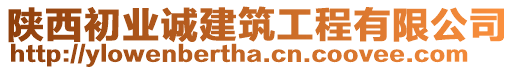 陕西初业诚建筑工程有限公司
http://ylowenbertha.cn.coovee.com